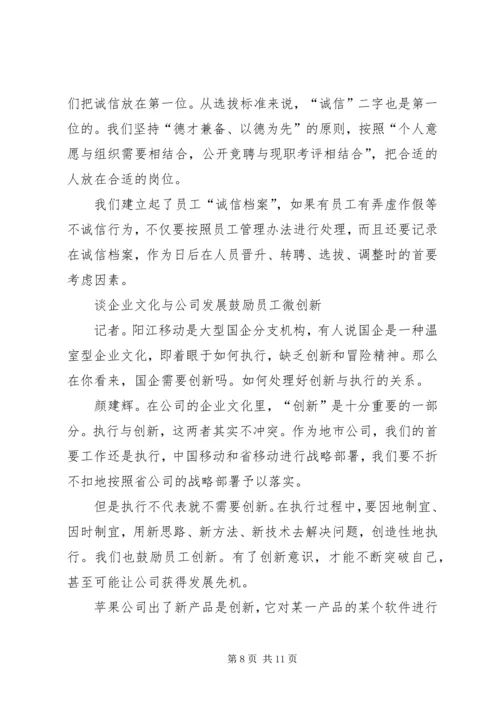 们把诚信放在第一位。从选拔标准来说，“诚信”二字也是第一位的。我们坚持“德才兼备、以德为先”的原则，按照“个人意愿与组织需要相结合，公开竞聘与现职考评相结合”，把合适的人放在合适的岗位。

我们建立起了员工“诚信档案”，如果有员工有弄虚作假等不诚信行为，不仅要按照员工管理办法进行处理，而且还要记录在诚信档案，作为日后在人员晋升、转聘、选拔、调整时的首要考虑因素。

谈企业文化与公司发展鼓励员工微创新

记者。阳江移动是大型国企分支机构，有人说国企是一种温室型企业文化，即着眼于如何执行，缺乏创新和冒险精神。那么在你看来，国企需要创新吗。如何处理好创新与执行的关系。

颜建辉。在公司的企业文化里，“创新”是十分重要的一部分。执行与创新，这两者其实不冲突。作为地市公司，我们的首要工作还是执行，中国移动和省移动进行战略部署，我们要不折不扣地按照省公司的战略部署予以落实。

但是执行不代表就不需要创新。在执行过程中，要因地制宜、因时制宜，用新思路、新方法、新技术去解决问题，创造性地执行。我们也鼓励员工创新。有了创新意识，才能不断突破自己，甚至可能让公司获得发展先机。

苹果公司出了新产品是创新，它对某一产品的某个软件进行

第 8 页 共 11 页